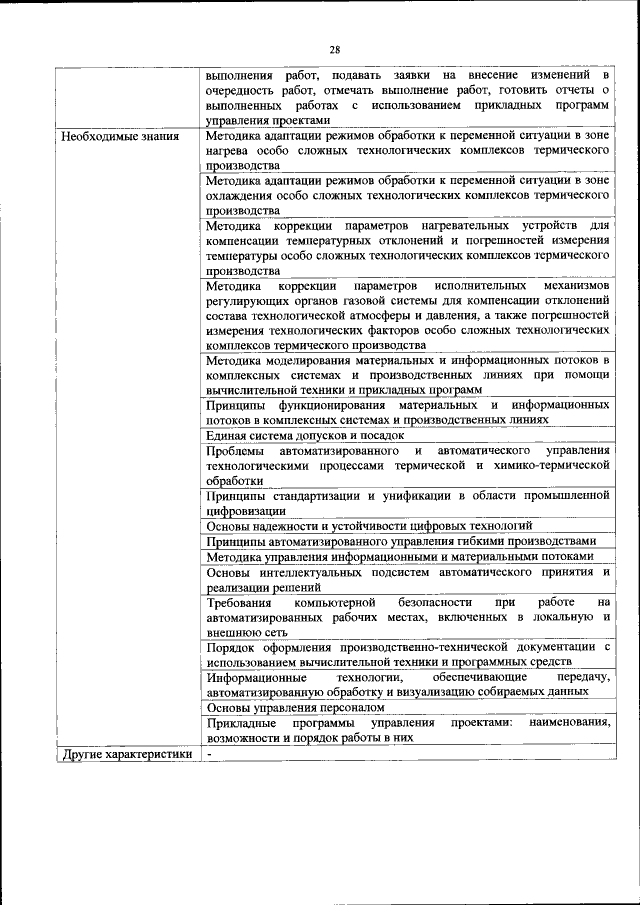 28

|  |  |
|---|---|
|  | выполнения работ, подавать заявки на внесение изменений в очередность работ, отмечать выполнение работ, готовить отчеты о выполненных работах с использованием прикладных программ управления проектами |
| Необходимые знания | Методика адаптации режимов обработки к переменной ситуации в зоне нагрева особо сложных технологических комплексов термического производства |
|  | Методика адаптации режимов обработки к переменной ситуации в зоне охлаждения особо сложных технологических комплексов термического производства |
|  | Методика коррекции параметров нагревательных устройств для компенсации температурных отклонений и погрешностей измерения температуры особо сложных технологических комплексов термического производства |
|  | Методика коррекции параметров исполнительных механизмов регулирующих органов газовой системы для компенсации отклонений состава технологической атмосферы и давления, а также погрешностей измерения технологических факторов особо сложных технологических комплексов термического производства |
|  | Методика моделирования материальных и информационных потоков в комплексных системах и производственных линиях при помощи вычислительной техники и прикладных программ |
|  | Принципы функционирования материальных и информационных потоков в комплексных системах и производственных линиях |
|  | Единая система допусков и посадок |
|  | Проблемы автоматизированного и автоматического управления технологическими процессами термической и химико-термической обработки |
|  | Принципы стандартизации и унификации в области промышленной цифровизации |
|  | Основы надежности и устойчивости цифровых технологий |
|  | Принципы автоматизированного управления гибкими производствами |
|  | Методика управления информационными и материальными потоками |
|  | Основы интеллектуальных подсистем автоматического принятия и реализации решений |
|  | Требования компьютерной безопасности при работе на автоматизированных рабочих местах, включенных в локальную и внешнюю сеть |
|  | Порядок оформления производственно-технической документации с использованием вычислительной техники и программных средств |
|  | Информационные технологии, обеспечивающие передачу, автоматизированную обработку и визуализацию собираемых данных |
|  | Основы управления персоналом |
|  | Прикладные программы управления проектами: наименования, возможности и порядок работы в них |
| Другие характеристики | - |